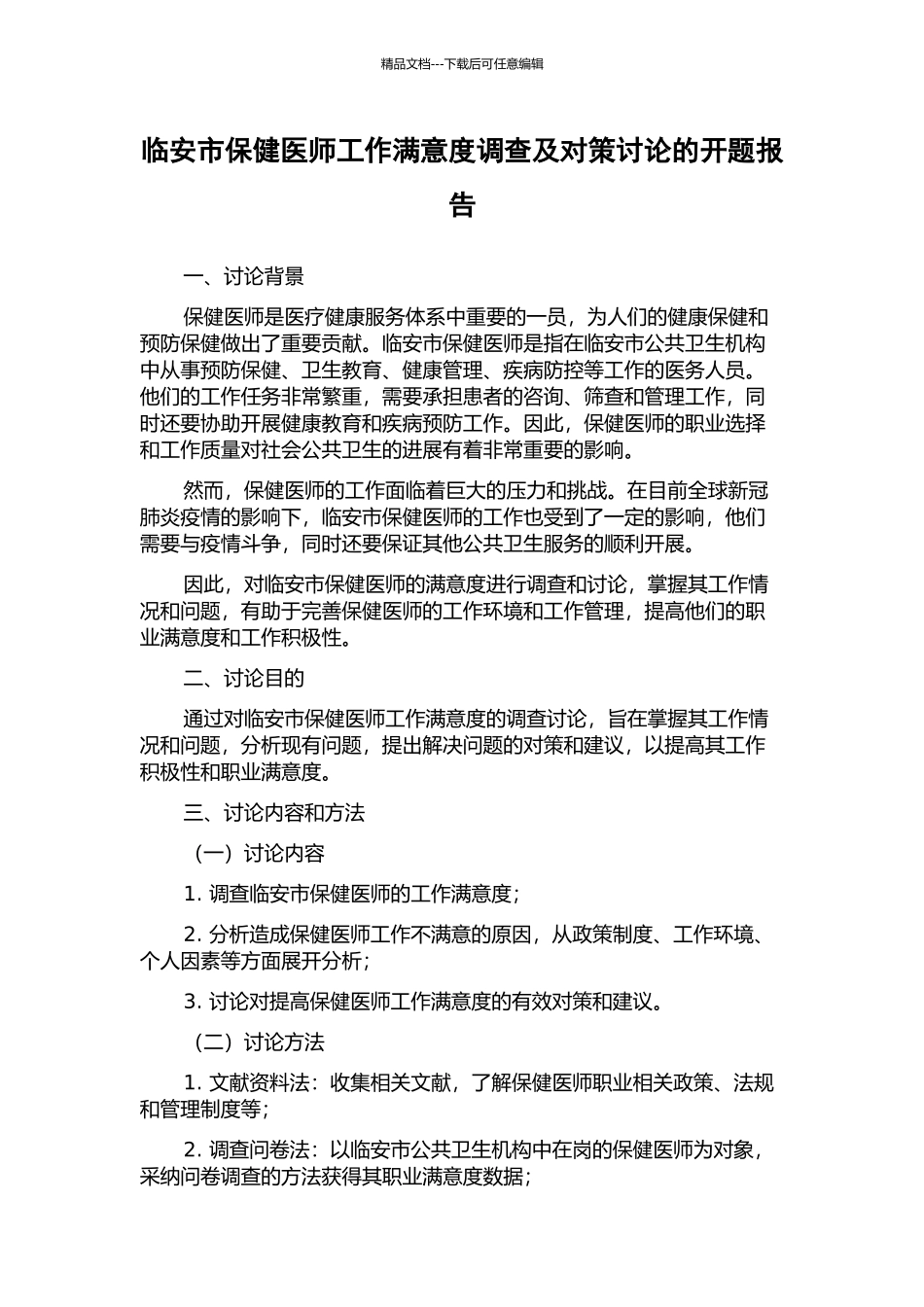 精品文档---下载后可任意编辑

临安市保健医师工作满意度调查及对策讨论的开题报告

一、讨论背景

保健医师是医疗健康服务体系中重要的一员，为人们的健康保健和预防保健做出了重要贡献。临安市保健医师是指在临安市公共卫生机构中从事预防保健、卫生教育、健康管理、疾病防控等工作的医务人员。他们的工作任务非常繁重，需要承担患者的咨询、筛查和管理工作，同时还要协助开展健康教育和疾病预防工作。因此，保健医师的职业选择和工作质量对社会公共卫生的进展有着非常重要的影响。

然而，保健医师的工作面临着巨大的压力和挑战。在目前全球新冠肺炎疫情的影响下，临安市保健医师的工作也受到了一定的影响，他们需要与疫情斗争，同时还要保证其他公共卫生服务的顺利开展。

因此，对临安市保健医师的满意度进行调查和讨论，掌握其工作情况和问题，有助于完善保健医师的工作环境和工作管理，提高他们的职业满意度和工作积极性。

二、讨论目的

通过对临安市保健医师工作满意度的调查讨论，旨在掌握其工作情况和问题，分析现有问题，提出解决问题的对策和建议，以提高其工作积极性和职业满意度。

三、讨论内容和方法

（一）讨论内容

1. 调查临安市保健医师的工作满意度；

2. 分析造成保健医师工作不满意的原因，从政策制度、工作环境、个人因素等方面展开分析；

3. 讨论对提高保健医师工作满意度的有效对策和建议。

（二）讨论方法

1. 文献资料法：收集相关文献，了解保健医师职业相关政策、法规和管理制度等；

2. 调查问卷法：以临安市公共卫生机构中在岗的保健医师为对象，采纳问卷调查的方法获得其职业满意度数据；